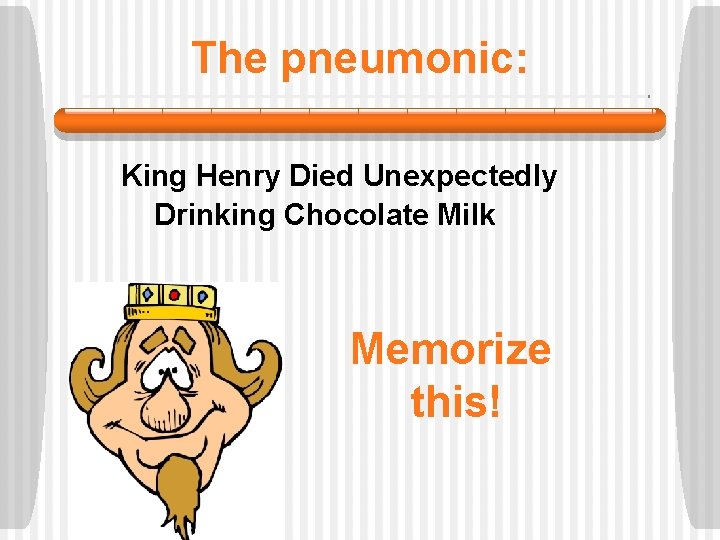 The pneumonic:

King Henry Died Unexpectedly Drinking Chocolate Milk

Memorize this!